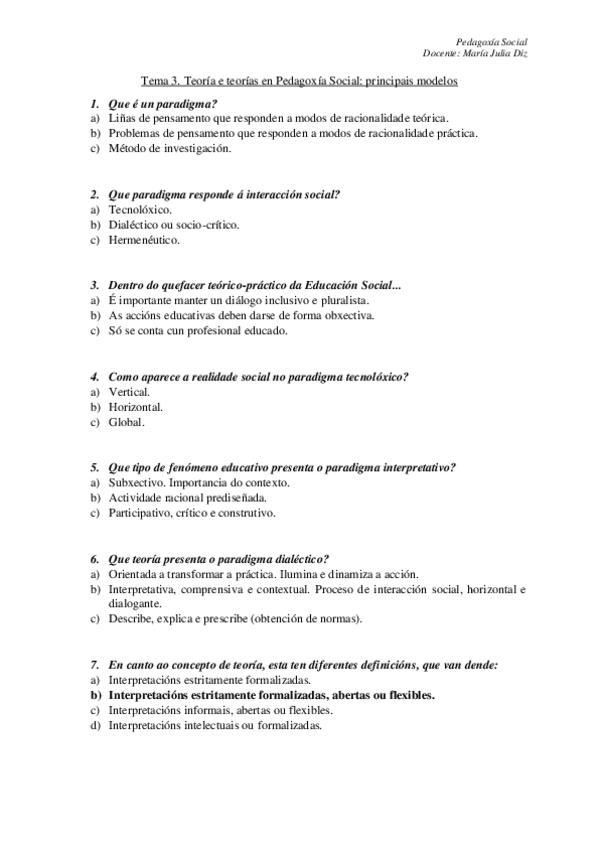 Pedagoxía Social
Docente: María Julia Diz

Tema 3. Teoría e teorías en Pedagoxía Social: principais modelos

1. Que é un paradigma?
a) Liñas de pensamento que responden a modos de racionalidade teórica.
b) Problemas de pensamento que responden a modos de racionalidade práctica.
c) Método de investigación.

2. Que paradigma responde á interacción social?
a) Tecnolóxico.
b) Dialéctico ou socio-crítico.
c) Hermenéutico.

3. Dentro do quefacer teórico-práctico da Educación Social...
a) É importante manter un diálogo inclusivo e pluralista.
b) As accións educativas deben darse de forma obxectiva.
c) Só se conta cun profesional educado.

4. Como aparece a realidade social no paradigma tecnolóxico?
a) Vertical.
b) Horizontal.
c) Global.

5. Que tipo de fenómeno educativo presenta o paradigma interpretativo?
a) Subxectivo. Importancia do contexto.
b) Actividade racional prediseñada.
c) Participativo, crítico e construtivo.

6. Que teoría presenta o paradigma dialéctico?
a) Orientada a transformar a práctica. Ilumina e dinamiza a acción.
b) Interpretativa, comprensiva e contextual. Proceso de interacción social, horizontal e dialogante.
c) Describe, explica e prescribe (obtención de normas).

7. En canto ao concepto de teoría, esta ten diferentes definicións, que van dende:
a) Interpretacións estritamente formalizadas.
b) Interpretacións estritamente formalizadas, abertas ou flexibles.
c) Interpretacións informais, abertas ou flexibles.
d) Interpretacións intelectuais ou formalizadas.